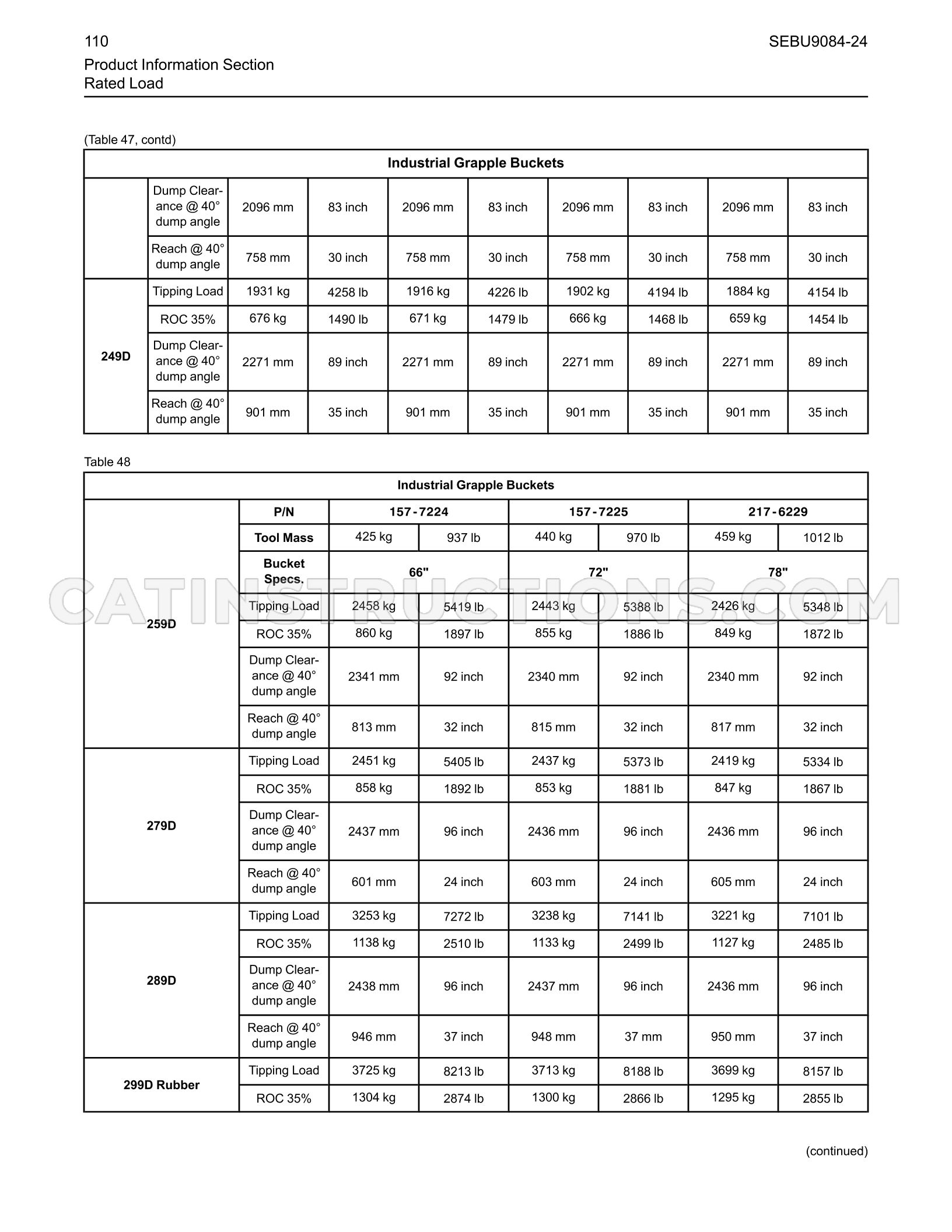 110

SEBU9084-24

Product Information Section
Rated Load

(Table 47, contd)

| Industrial Grapple Buckets | | | | | | | | | |
|---|---|---|---|---|---|---|---|---|---|
| | Dump Clearance @ 40° dump angle | 2096 mm | 83 inch | 2096 mm | 83 inch | 2096 mm | 83 inch | 2096 mm | 83 inch |
| | Reach @ 40° dump angle | 758 mm | 30 inch | 758 mm | 30 inch | 758 mm | 30 inch | 758 mm | 30 inch |
| 249D | Tipping Load | 1931 kg | 4258 lb | 1916 kg | 4226 lb | 1902 kg | 4194 lb | 1884 kg | 4154 lb |
| | ROC 35% | 676 kg | 1490 lb | 671 kg | 1479 lb | 666 kg | 1468 lb | 659 kg | 1454 lb |
| | Dump Clearance @ 40° dump angle | 2271 mm | 89 inch | 2271 mm | 89 inch | 2271 mm | 89 inch | 2271 mm | 89 inch |
| | Reach @ 40° dump angle | 901 mm | 35 inch | 901 mm | 35 inch | 901 mm | 35 inch | 901 mm | 35 inch |

Table 48

| Industrial Grapple Buckets | | | | | | | |
|---|---|---|---|---|---|---|---|
| 259D | P/N | 157-7224 | | 157-7225 | | 217-6229 | |
| | Tool Mass | 425 kg | 937 lb | 440 kg | 970 lb | 459 kg | 1012 lb |
| | Bucket Specs. | 66" | | 72" | | 78" | |
| | Tipping Load | 2458 kg | 5419 lb | 2443 kg | 5388 lb | 2426 kg | 5348 lb |
| | ROC 35% | 860 kg | 1897 lb | 855 kg | 1886 lb | 849 kg | 1872 lb |
| | Dump Clearance @ 40° dump angle | 2341 mm | 92 inch | 2340 mm | 92 inch | 2340 mm | 92 inch |
| | Reach @ 40° dump angle | 813 mm | 32 inch | 815 mm | 32 inch | 817 mm | 32 inch |
| 279D | Tipping Load | 2451 kg | 5405 lb | 2437 kg | 5373 lb | 2419 kg | 5334 lb |
| | ROC 35% | 858 kg | 1892 lb | 853 kg | 1881 lb | 847 kg | 1867 lb |
| | Dump Clearance @ 40° dump angle | 2437 mm | 96 inch | 2436 mm | 96 inch | 2436 mm | 96 inch |
| | Reach @ 40° dump angle | 601 mm | 24 inch | 603 mm | 24 inch | 605 mm | 24 inch |
| 289D | Tipping Load | 3253 kg | 7272 lb | 3238 kg | 7141 lb | 3221 kg | 7101 lb |
| | ROC 35% | 1138 kg | 2510 lb | 1133 kg | 2499 lb | 1127 kg | 2485 lb |
| | Dump Clearance @ 40° dump angle | 2438 mm | 96 inch | 2437 mm | 96 inch | 2436 mm | 96 inch |
| | Reach @ 40° dump angle | 946 mm | 37 inch | 948 mm | 37 mm | 950 mm | 37 inch |
| 299D Rubber | Tipping Load | 3725 kg | 8213 lb | 3713 kg | 8188 lb | 3699 kg | 8157 lb |
| | ROC 35% | 1304 kg | 2874 lb | 1300 kg | 2866 lb | 1295 kg | 2855 lb |

(continued)

CATINSTRUCTIONS.COM